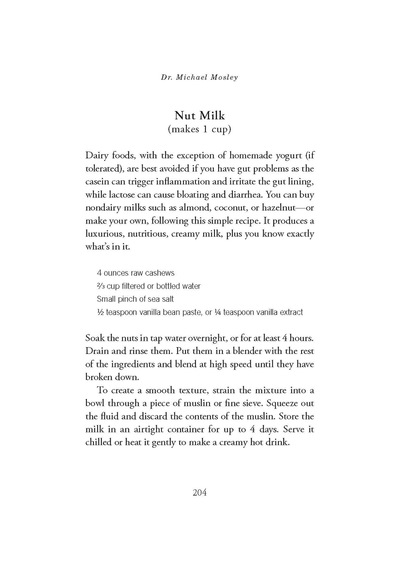 Dr. Michael Mosley

Nut Milk
(makes 1 cup)

Dairy foods, with the exception of homemade yogurt (if tolerated), are best avoided if you have gut problems as the casein can trigger inflammation and irritate the gut lining, while lactose can cause bloating and diarrhea. You can buy nondairy milks such as almond, coconut, or hazelnut—or make your own, following this simple recipe. It produces a luxurious, nutritious, creamy milk, plus you know exactly what's in it.

4 ounces raw cashews
⅔ cup filtered or bottled water
Small pinch of sea salt
½ teaspoon vanilla bean paste, or ¼ teaspoon vanilla extract

Soak the nuts in tap water overnight, or for at least 4 hours. Drain and rinse them. Put them in a blender with the rest of the ingredients and blend at high speed until they have broken down.

To create a smooth texture, strain the mixture into a bowl through a piece of muslin or fine sieve. Squeeze out the fluid and discard the contents of the muslin. Store the milk in an airtight container for up to 4 days. Serve it chilled or heat it gently to make a creamy hot drink.

204